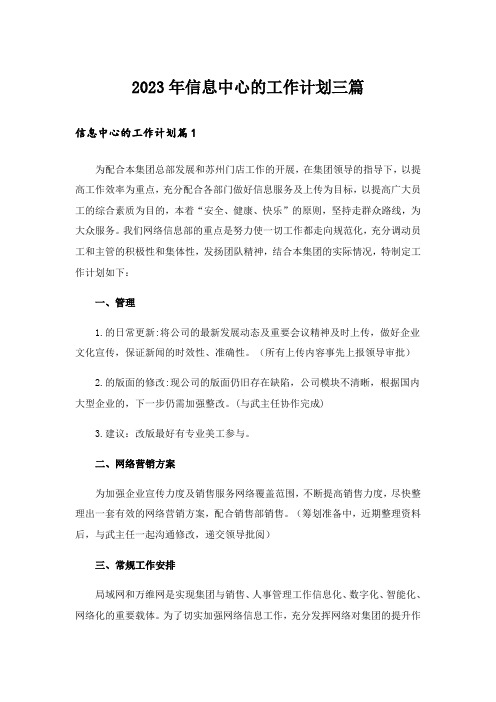 2023年信息中心的工作计划三篇

信息中心的工作计划篇1

为配合本集团总部发展和苏州门店工作的开展，在集团领导的指导下，以提高工作效率为重点，充分配合各部门做好信息服务及上传为目标，以提高广大员工的综合素质为目的，本着“安全、健康、快乐”的原则，坚持走群众路线，为大众服务。我们网络信息部的重点是努力使一切工作都走向规范化，充分调动员工和主管的积极性和集体性，发扬团队精神，结合本集团的实际情况，特制定工作计划如下：

一、管理

1.的日常更新:将公司的最新发展动态及重要会议精神及时上传，做好企业文化宣传，保证新闻的时效性、准确性。（所有上传内容事先上报领导审批）

2.的版面的修改:现公司的版面仍旧存在缺陷，公司模块不清晰，根据国内大型企业的，下一步仍需加强整改。(与武主任协作完成)

3.建议：改版最好有专业美工参与。

二、网络营销方案

为加强企业宣传力度及销售服务网络覆盖范围，不断提高销售力度，尽快整理出一套有效的网络营销方案，配合销售部销售。（筹划准备中，近期整理资料后，与武主任一起沟通修改，递交领导批阅）

三、常规工作安排

局域网和万维网是实现集团与销售、人事管理工作信息化、数字化、智能化、网络化的重要载体。为了切实加强网络信息工作，充分发挥网络对集团的提升作